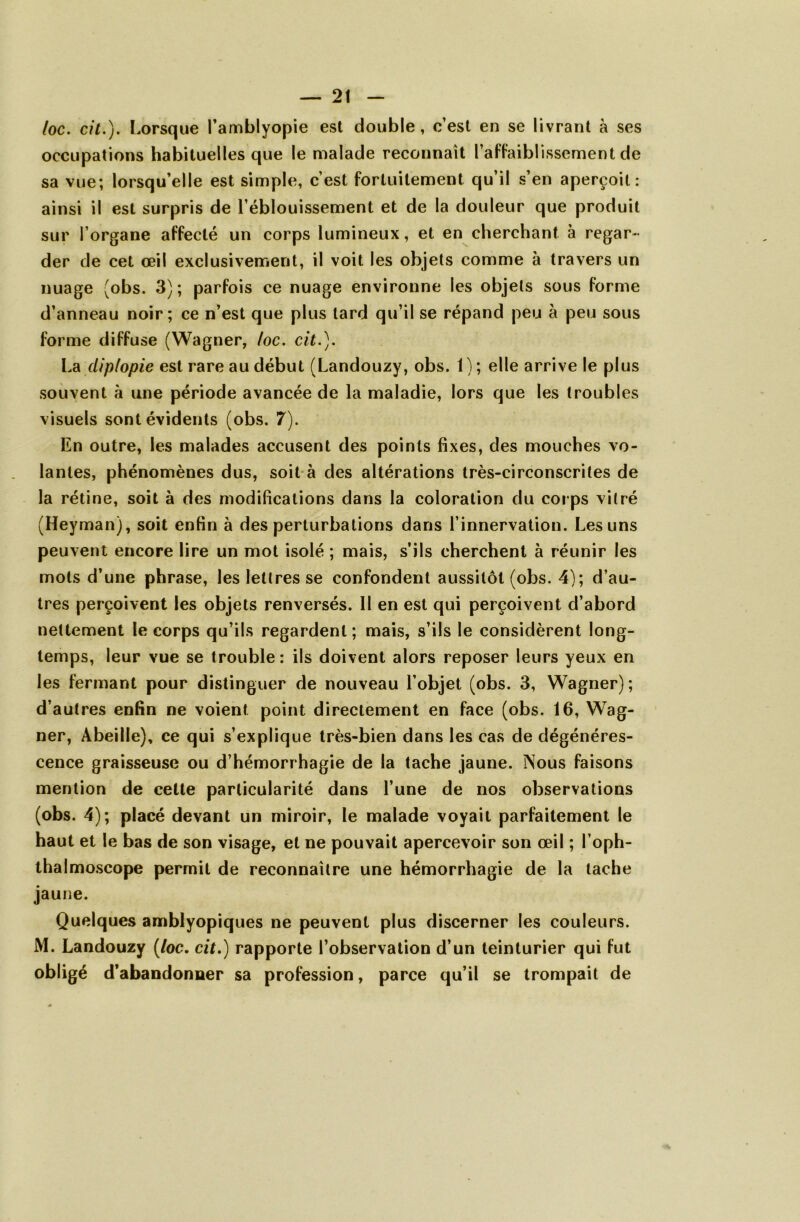 — 21 —

loc. cit.). Lorsque l'amblyopie est double, c'est en se livrant à ses occupations habituelles que le malade reconnaît l'affaiblissement de sa vue; lorsqu'elle est simple, c'est fortuitement qu'il s'en aperçoit: ainsi il est surpris de l'éblouissement et de la douleur que produit sur l'organe affecté un corps lumineux, et en cherchant à regarder de cet œil exclusivement, il voit les objets comme à travers un nuage (obs. 3); parfois ce nuage environne les objets sous forme d'anneau noir; ce n'est que plus tard qu'il se répand peu à peu sous forme diffuse (Wagner, loc. cit.).

La diplopie est rare au début (Landouzy, obs. 1); elle arrive le plus souvent à une période avancée de la maladie, lors que les troubles visuels sont évidents (obs. 7).

En outre, les malades accusent des points fixes, des mouches volantes, phénomènes dus, soit à des altérations très-circonscrites de la rétine, soit à des modifications dans la coloration du corps vitré (Heyman), soit enfin à des perturbations dans l'innervation. Les uns peuvent encore lire un mot isolé; mais, s'ils cherchent à réunir les mots d'une phrase, les lettres se confondent aussitôt (obs. 4); d'autres perçoivent les objets renversés. Il en est qui perçoivent d'abord nettement le corps qu'ils regardent; mais, s'ils le considèrent longtemps, leur vue se trouble: ils doivent alors reposer leurs yeux en les fermant pour distinguer de nouveau l'objet (obs. 3, Wagner); d'autres enfin ne voient point directement en face (obs. 16, Wagner, Abeille), ce qui s'explique très-bien dans les cas de dégénérescence graisseuse ou d'hémorrhagie de la tache jaune. Nous faisons mention de cette particularité dans l'une de nos observations (obs. 4); placé devant un miroir, le malade voyait parfaitement le haut et le bas de son visage, et ne pouvait apercevoir son œil; l'ophthalmoscope permit de reconnaître une hémorrhagie de la tache jaune.

Quelques amblyopiques ne peuvent plus discerner les couleurs. M. Landouzy (loc. cit.) rapporte l'observation d'un teinturier qui fut obligé d'abandonner sa profession, parce qu'il se trompait de